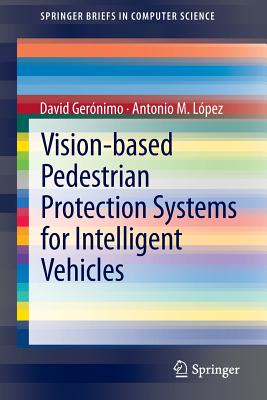 SPRINGER BRIEFS IN COMPUTER SCIENCE

David Gerónimo · Antonio M. López

Vision-based Pedestrian Protection Systems for Intelligent Vehicles

Springer